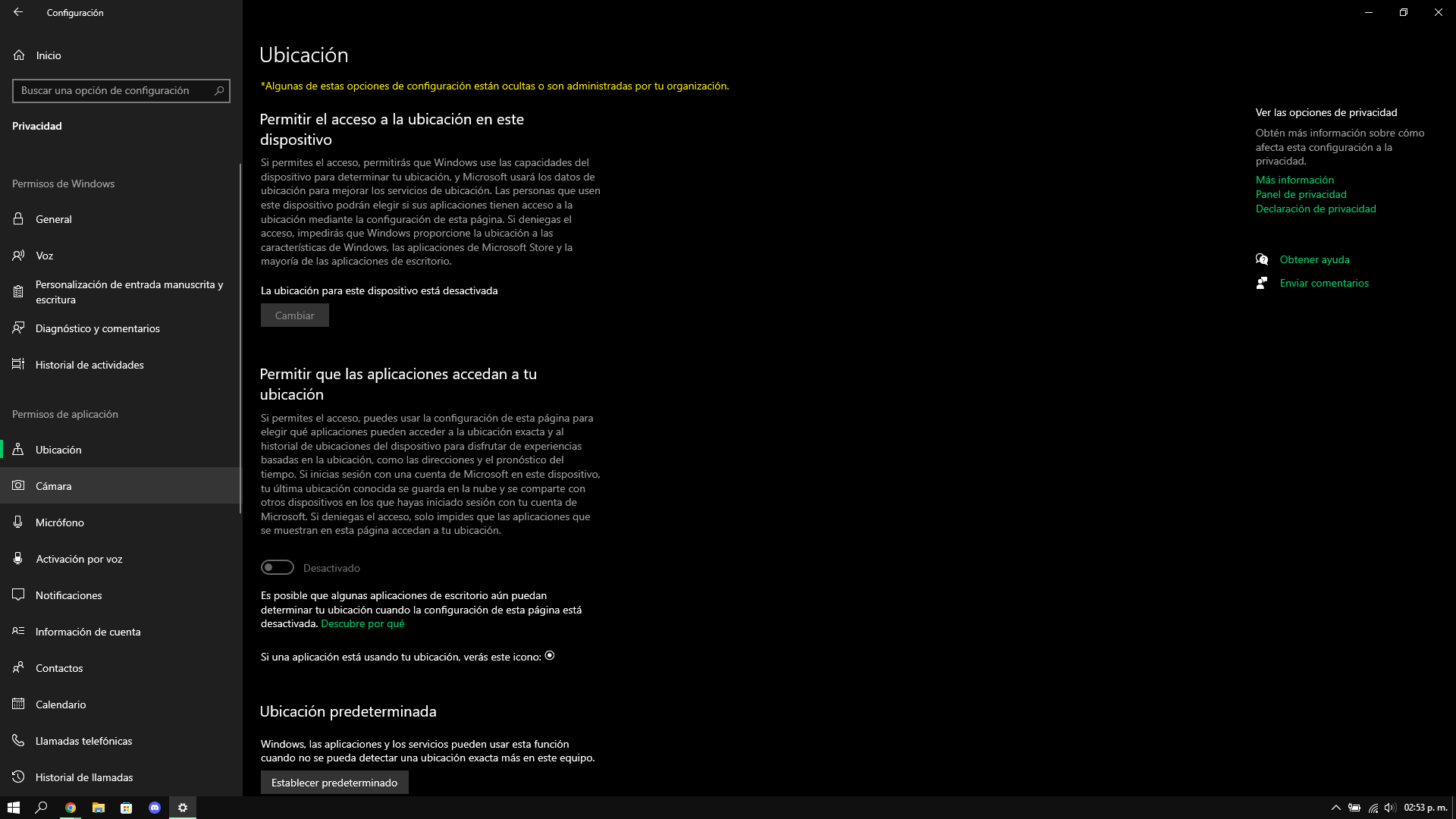 Configuración

Inicio

Buscar una opción de configuración

Privacidad

Permisos de Windows

General

Voz

Personalización de entrada manuscrita y escritura

Diagnóstico y comentarios

Historial de actividades

Permisos de aplicación

Ubicación

Cámara

Micrófono

Activación por voz

Notificaciones

Información de cuenta

Contactos

Calendario

Llamadas telefónicas

Historial de llamadas

Ubicación

*Algunas de estas opciones de configuración están ocultas o son administradas por tu organización.

Permitir el acceso a la ubicación en este dispositivo

Si permites el acceso, permitirás que Windows use las capacidades del dispositivo para determinar tu ubicación, y Microsoft usará los datos de ubicación para mejorar los servicios de ubicación. Las personas que usen este dispositivo podrán elegir si sus aplicaciones tienen acceso a la ubicación mediante la configuración de esta página. Si deniegas el acceso, impedirás que Windows proporcione la ubicación a las características de Windows, las aplicaciones de Microsoft Store y la mayoría de las aplicaciones de escritorio.

La ubicación para este dispositivo está desactivada

Cambiar

Permitir que las aplicaciones accedan a tu ubicación

Si permites el acceso, puedes usar la configuración de esta página para elegir qué aplicaciones pueden acceder a la ubicación exacta y al historial de ubicaciones del dispositivo para disfrutar de experiencias basadas en la ubicación, como las direcciones y el pronóstico del tiempo. Si inicias sesión con una cuenta de Microsoft en este dispositivo, tu última ubicación conocida se guarda en la nube y se comparte con otros dispositivos en los que hayas iniciado sesión con tu cuenta de Microsoft. Si deniegas el acceso, solo impides que las aplicaciones que se muestran en esta página accedan a tu ubicación.

Desactivado

Es posible que algunas aplicaciones de escritorio aún puedan determinar tu ubicación cuando la configuración de esta página está desactivada. Descubre por qué

Si una aplicación está usando tu ubicación, verás este icono:

Ubicación predeterminada

Windows, las aplicaciones y los servicios pueden usar esta función cuando no se pueda detectar una ubicación exacta más en este equipo.

Establecer predeterminado

Ver las opciones de privacidad

Obtén más información sobre cómo afecta esta configuración a la privacidad.

Más información
Panel de privacidad
Declaración de privacidad

Obtener ayuda

Enviar comentarios

02:53 p. m.